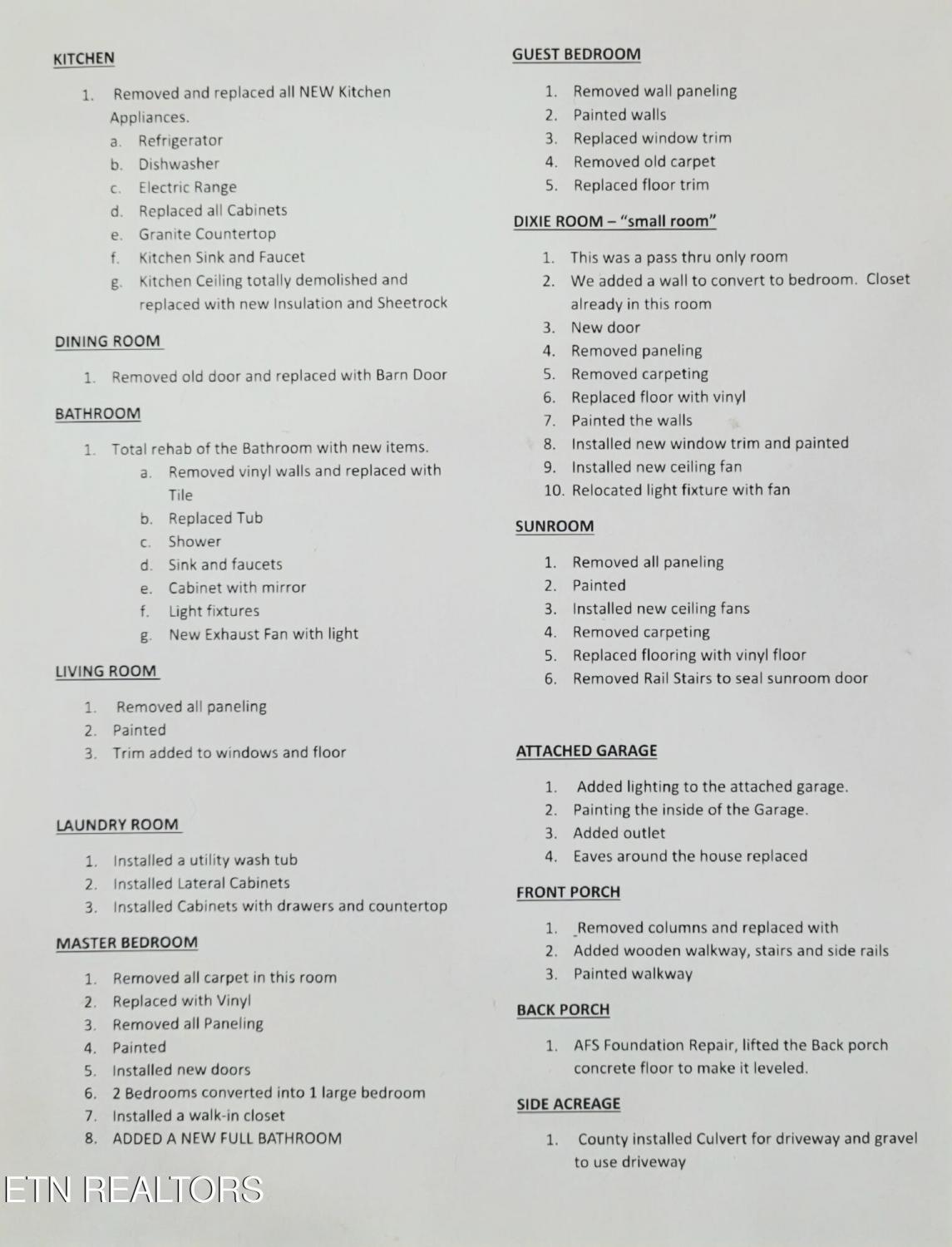 KITCHEN

1. Removed and replaced all NEW Kitchen Appliances.
a. Refrigerator
b. Dishwasher
c. Electric Range
d. Replaced all Cabinets
e. Granite Countertop
f. Kitchen Sink and Faucet
g. Kitchen Ceiling totally demolished and replaced with new Insulation and Sheetrock

DINING ROOM

1. Removed old door and replaced with Barn Door

BATHROOM

1. Total rehab of the Bathroom with new items.
a. Removed vinyl walls and replaced with Tile
b. Replaced Tub
c. Shower
d. Sink and faucets
e. Cabinet with mirror
f. Light fixtures
g. New Exhaust Fan with light

LIVING ROOM

1. Removed all paneling
2. Painted
3. Trim added to windows and floor

LAUNDRY ROOM

1. Installed a utility wash tub
2. Installed Lateral Cabinets
3. Installed Cabinets with drawers and countertop

MASTER BEDROOM

1. Removed all carpet in this room
2. Replaced with Vinyl
3. Removed all Paneling
4. Painted
5. Installed new doors
6. 2 Bedrooms converted into 1 large bedroom
7. Installed a walk-in closet
8. ADDED A NEW FULL BATHROOM

GUEST BEDROOM

1. Removed wall paneling
2. Painted walls
3. Replaced window trim
4. Removed old carpet
5. Replaced floor trim

DIXIE ROOM – "small room"

1. This was a pass thru only room
2. We added a wall to convert to bedroom. Closet already in this room
3. New door
4. Removed paneling
5. Removed carpeting
6. Replaced floor with vinyl
7. Painted the walls
8. Installed new window trim and painted
9. Installed new ceiling fan
10. Relocated light fixture with fan

SUNROOM

1. Removed all paneling
2. Painted
3. Installed new ceiling fans
4. Removed carpeting
5. Replaced flooring with vinyl floor
6. Removed Rail Stairs to seal sunroom door

ATTACHED GARAGE

1. Added lighting to the attached garage.
2. Painting the inside of the Garage.
3. Added outlet
4. Eaves around the house replaced

FRONT PORCH

1. Removed columns and replaced with
2. Added wooden walkway, stairs and side rails
3. Painted walkway

BACK PORCH

1. AFS Foundation Repair, lifted the Back porch concrete floor to make it leveled.

SIDE ACREAGE

1. County installed Culvert for driveway and gravel to use driveway

ETN REALTORS